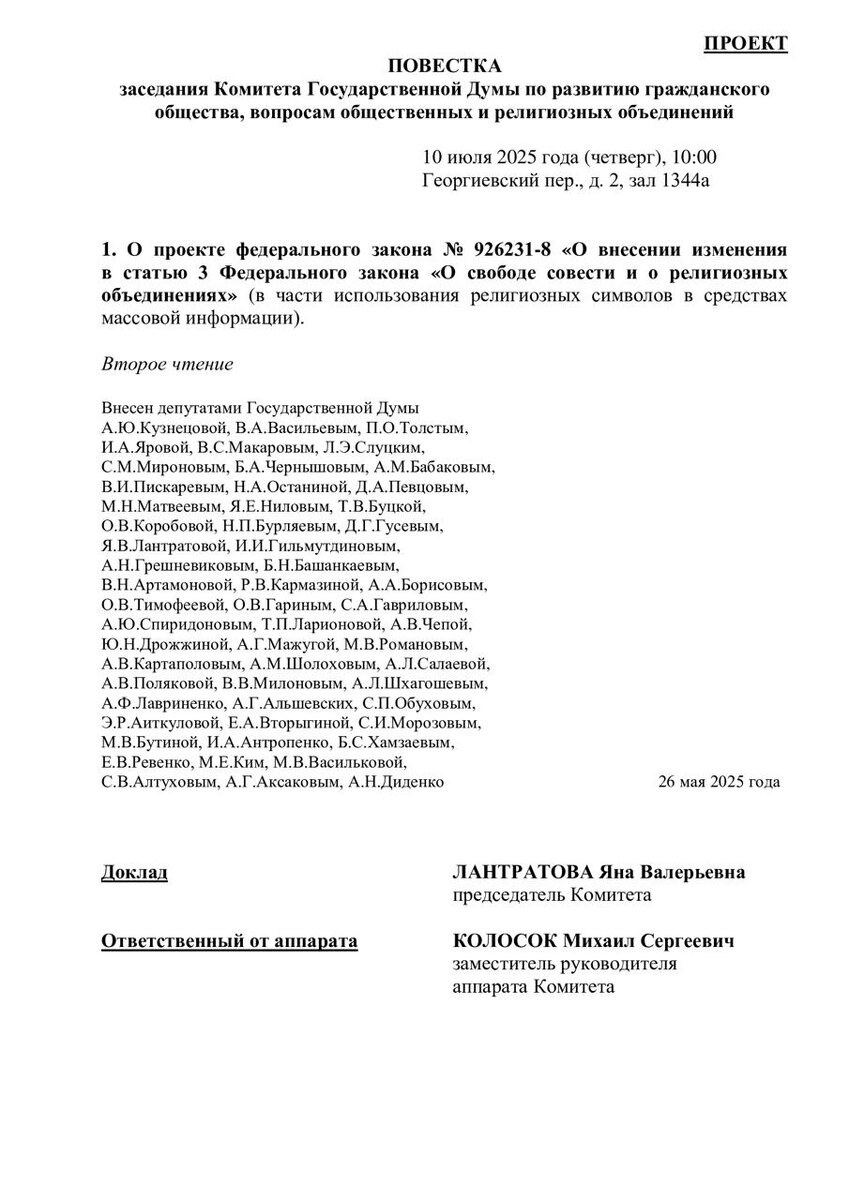 ПРОЕКТ

ПОВЕСТКА
заседания Комитета Государственной Думы по развитию гражданского общества, вопросам общественных и религиозных объединений

10 июля 2025 года (четверг), 10:00
Георгиевский пер., д. 2, зал 1344а

1. О проекте федерального закона № 926231-8 «О внесении изменения в статью 3 Федерального закона «О свободе совести и о религиозных объединениях» (в части использования религиозных символов в средствах массовой информации).

Второе чтение

Внесен депутатами Государственной Думы А.Ю.Кузнецовой, В.А.Васильевым, П.О.Толстым, И.А.Яровой, В.С.Макаровым, Л.Э.Слуцким, С.М.Мироновым, Б.А.Чернышовым, А.М.Бабаковым, В.И.Пискаревым, Н.А.Останиной, Д.А.Певцовым, М.Н.Матвеевым, Я.Е.Ниловым, Т.В.Буцкой, О.В.Коробовой, Н.П.Бурляевым, Д.Г.Гусевым, Я.В.Лантратовой, И.И.Гильмутдиновым, А.Н.Грешневиковым, Б.Н.Башанкаевым, В.Н.Артамоновой, Р.В.Кармазиной, А.А.Борисовым, О.В.Тимофеевой, О.В.Гариным, С.А.Гавриловым, А.Ю.Спиридоновым, Т.П.Ларионовой, А.В.Чепой, Ю.Н.Дрожжиной, А.Г.Мажугой, М.В.Романовым, А.В.Картаполовым, А.М.Шолоховым, А.Л.Салаевой, А.В.Поляковой, В.В.Милоновым, А.Л.Шхагошевым, А.Ф.Лавриненко, А.Г.Альшевских, С.П.Обуховым, Э.Р.Аиткуловой, Е.А.Вторыгиной, С.И.Морозовым, М.В.Бутиной, И.А.Антропенко, Б.С.Хамзаевым, Е.В.Ревенко, М.Е.Ким, М.В.Васильковой, С.В.Алтуховым, А.Г.Аксаковым, А.Н.Диденко

26 мая 2025 года

Доклад
ЛАНТРАТОВА Яна Валерьевна
председатель Комитета

Ответственный от аппарата
КОЛОСОК Михаил Сергеевич
заместитель руководителя аппарата Комитета